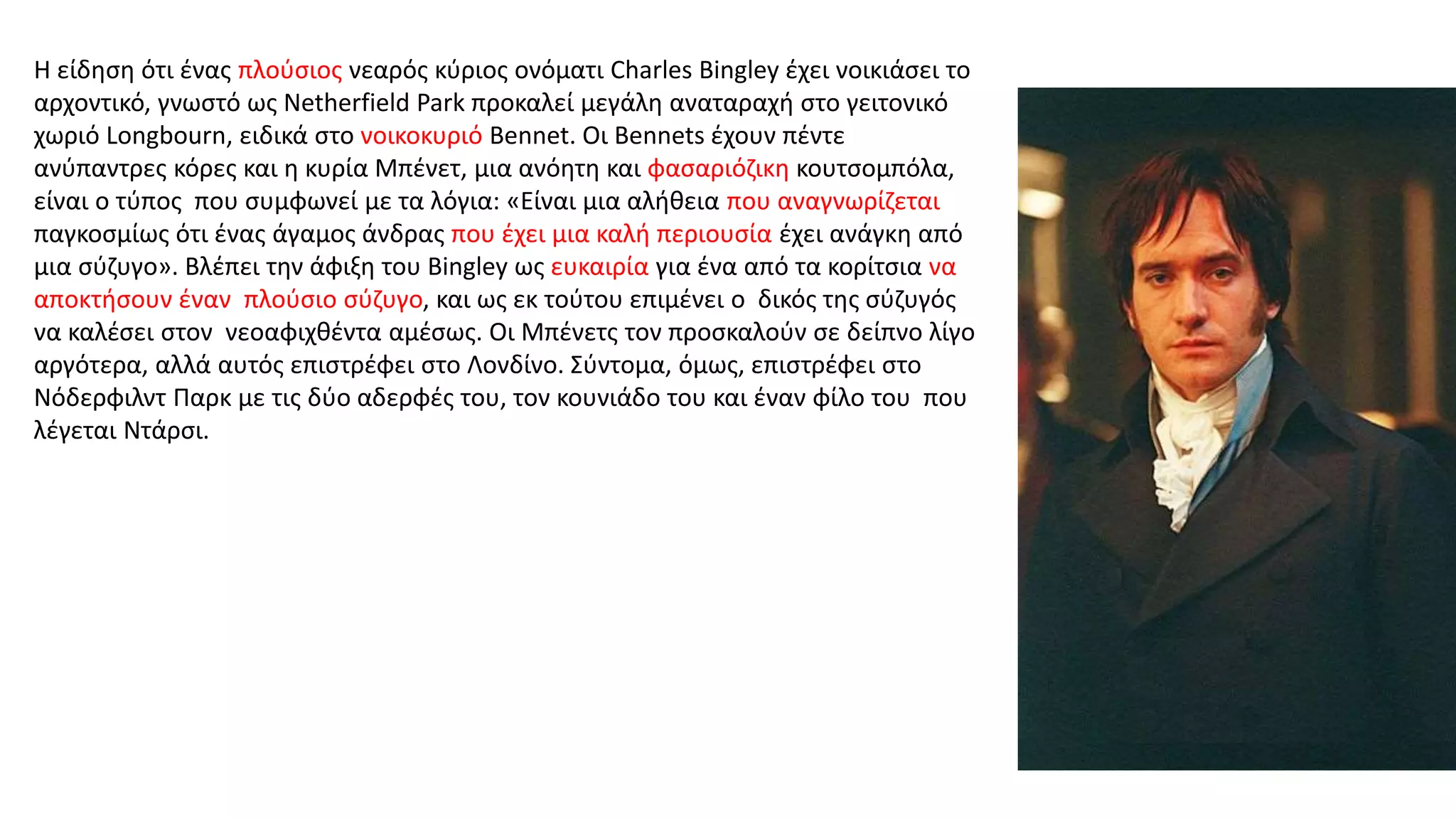 Η είδηση ότι ένας πλούσιος νεαρός κύριος ονόματι Charles Bingley έχει νοικιάσει το αρχοντικό, γνωστό ως Netherfield Park προκαλεί μεγάλη αναταραχή στο γειτονικό χωριό Longbourn, ειδικά στο νοικοκυριό Bennet. Οι Bennets έχουν πέντε ανύπαντρες κόρες και η κυρία Μπένετ, μια ανόητη και φασαριόζικη κουτσομπόλα, είναι ο τύπος που συμφωνεί με τα λόγια: «Είναι μια αλήθεια που αναγνωρίζεται παγκοσμίως ότι ένας άγαμος άνδρας που έχει μια καλή περιουσία έχει ανάγκη από μια σύζυγο». Βλέπει την άφιξη του Bingley ως ευκαιρία για ένα από τα κορίτσια να αποκτήσουν έναν πλούσιο σύζυγο, και ως εκ τούτου επιμένει ο δικός της σύζυγός να καλέσει στον νεοαφιχθέντα αμέσως. Οι Μπένετς τον προσκαλούν σε δείπνο λίγο αργότερα, αλλά αυτός επιστρέφει στο Λονδίνο. Σύντομα, όμως, επιστρέφει στο Νόδερφιλντ Παρκ με τις δύο αδερφές του, τον κουνιάδο του και έναν φίλο του που λέγεται Ντάρσι.